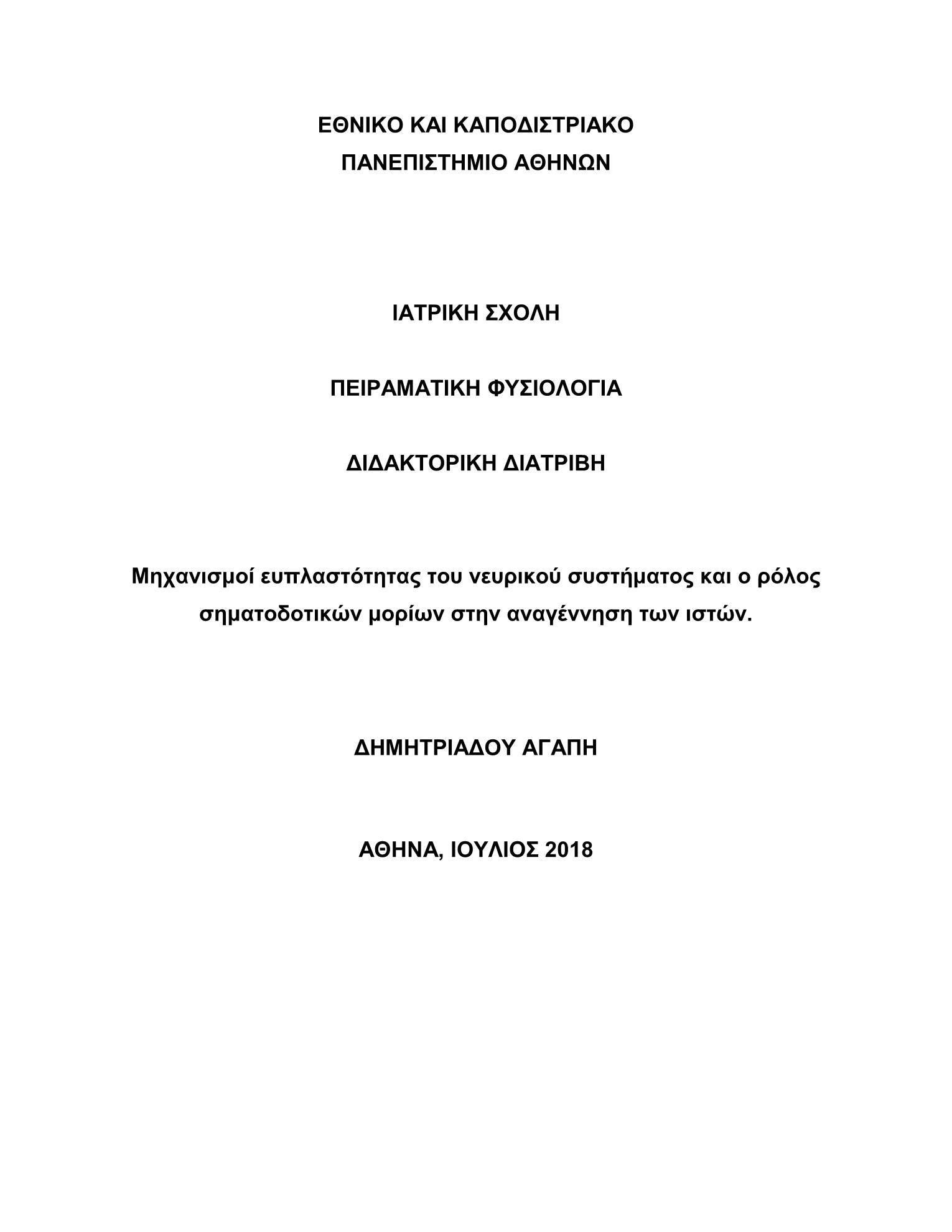 ΕΘΝΙΚΟ ΚΑΙ ΚΑΠΟΔΙΣΤΡΙΑΚΟ
ΠΑΝΕΠΙΣΤΗΜΙΟ ΑΘΗΝΩΝ

ΙΑΤΡΙΚΗ ΣΧΟΛΗ

ΠΕΙΡΑΜΑΤΙΚΗ ΦΥΣΙΟΛΟΓΙΑ

ΔΙΔΑΚΤΟΡΙΚΗ ΔΙΑΤΡΙΒΗ

Μηχανισμοί ευπλαστότητας του νευρικού συστήματος και ο ρόλος σηματοδοτικών μορίων στην αναγέννηση των ιστών.

ΔΗΜΗΤΡΙΑΔΟΥ ΑΓΑΠΗ

ΑΘΗΝΑ, ΙΟΥΛΙΟΣ 2018